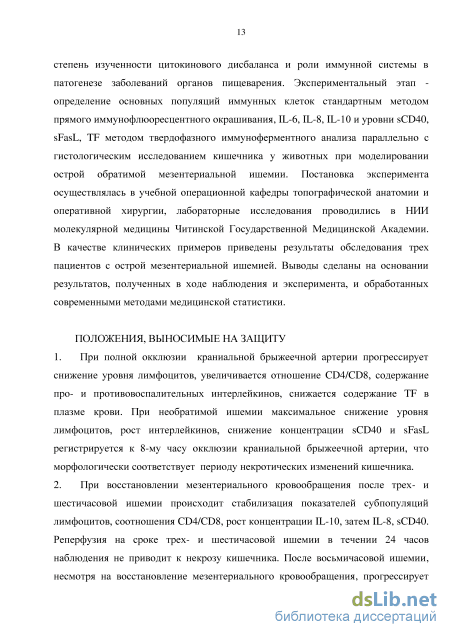 13

степень изученности цитокинового дисбаланса и роли иммунной системы в патогенезе заболеваний органов пищеварения. Экспериментальный этап - определение основных популяций иммунных клеток стандартным методом прямого иммунофлюоресцентного окрашивания, IL-6, IL-8, IL-10 и уровни sCD40, sFasL, TF методом твердофазного иммуноферментного анализа параллельно с гистологическим исследованием кишечника у животных при моделировании острой обратимой мезентериальной ишемии. Постановка эксперимента осуществлялась в учебной операционной кафедры топографической анатомии и оперативной хирургии, лабораторные исследования проводились в НИИ молекулярной медицины Читинской Государственной Медицинской Академии. В качестве клинических примеров приведены результаты обследования трех пациентов с острой мезентериальной ишемией. Выводы сделаны на основании результатов, полученных в ходе наблюдения и эксперимента, и обработанных современными методами медицинской статистики.

ПОЛОЖЕНИЯ, ВЫНОСИМЫЕ НА ЗАЩИТУ

1. При полной окклюзии краниальной брыжеечной артерии прогрессирует снижение уровня лимфоцитов, увеличивается отношение CD4/CD8, содержание про- и противовоспалительных интерлейкинов, снижается содержание TF в плазме крови. При необратимой ишемии максимальное снижение уровня лимфоцитов, рост интерлейкинов, снижение концентрации sCD40 и sFasL регистрируется к 8-му часу окклюзии краниальной брыжеечной артерии, что морфологически соответствует периоду некротических изменений кишечника.

2. При восстановлении мезентериального кровообращения после трех- и шестичасовой ишемии происходит стабилизация показателей субпопуляций лимфоцитов, соотношения CD4/CD8, рост концентрации IL-10, затем IL-8, sCD40. Реперфузия на сроке трех- и шестичасовой ишемии в течении 24 часов наблюдения не приводит к некрозу кишечника. После восьмичасовой ишемии, несмотря на восстановление мезентериального кровообращения, прогрессирует

dsLib.net
библиотека диссертаций